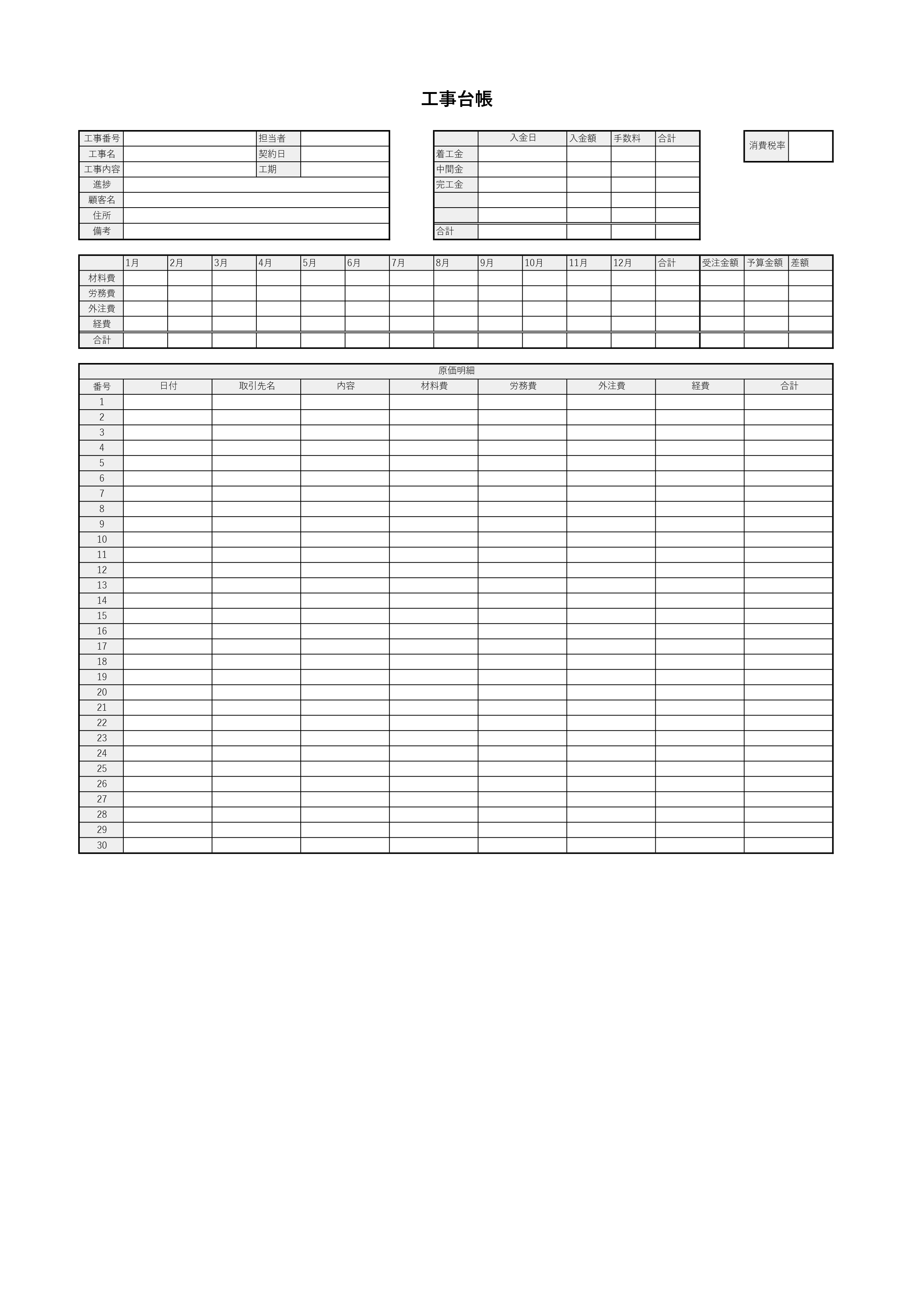 工事台帳

| 工事番号 | | 担当者 | |
|---|---|---|---|
| 工事名 | | 契約日 | |
| 工事内容 | | 工期 | |
| 進捗 | | | |
| 顧客名 | | | |
| 住所 | | | |
| 備考 | | | |

| | 入金日 | 入金額 | 手数料 | 合計 |
|---|---|---|---|---|
| 着工金 | | | | |
| 中間金 | | | | |
| 完工金 | | | | |
| | | | | |
| | | | | |
| 合計 | | | | |

| 消費税率 | |
|---|---|

| | 1月 | 2月 | 3月 | 4月 | 5月 | 6月 | 7月 | 8月 | 9月 | 10月 | 11月 | 12月 | 合計 | 受注金額 | 予算金額 | 差額 |
|---|---|---|---|---|---|---|---|---|---|---|---|---|---|---|---|---|
| 材料費 | | | | | | | | | | | | | | | | |
| 労務費 | | | | | | | | | | | | | | | | |
| 外注費 | | | | | | | | | | | | | | | | |
| 経費 | | | | | | | | | | | | | | | | |
| 合計 | | | | | | | | | | | | | | | | |

原価明細

| 番号 | 日付 | 取引先名 | 内容 | 材料費 | 労務費 | 外注費 | 経費 | 合計 |
|---|---|---|---|---|---|---|---|---|
| 1 | | | | | | | | |
| 2 | | | | | | | | |
| 3 | | | | | | | | |
| 4 | | | | | | | | |
| 5 | | | | | | | | |
| 6 | | | | | | | | |
| 7 | | | | | | | | |
| 8 | | | | | | | | |
| 9 | | | | | | | | |
| 10 | | | | | | | | |
| 11 | | | | | | | | |
| 12 | | | | | | | | |
| 13 | | | | | | | | |
| 14 | | | | | | | | |
| 15 | | | | | | | | |
| 16 | | | | | | | | |
| 17 | | | | | | | | |
| 18 | | | | | | | | |
| 19 | | | | | | | | |
| 20 | | | | | | | | |
| 21 | | | | | | | | |
| 22 | | | | | | | | |
| 23 | | | | | | | | |
| 24 | | | | | | | | |
| 25 | | | | | | | | |
| 26 | | | | | | | | |
| 27 | | | | | | | | |
| 28 | | | | | | | | |
| 29 | | | | | | | | |
| 30 | | | | | | | | |